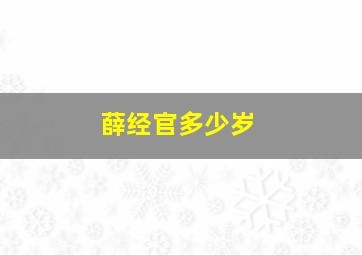 薛经官多少岁